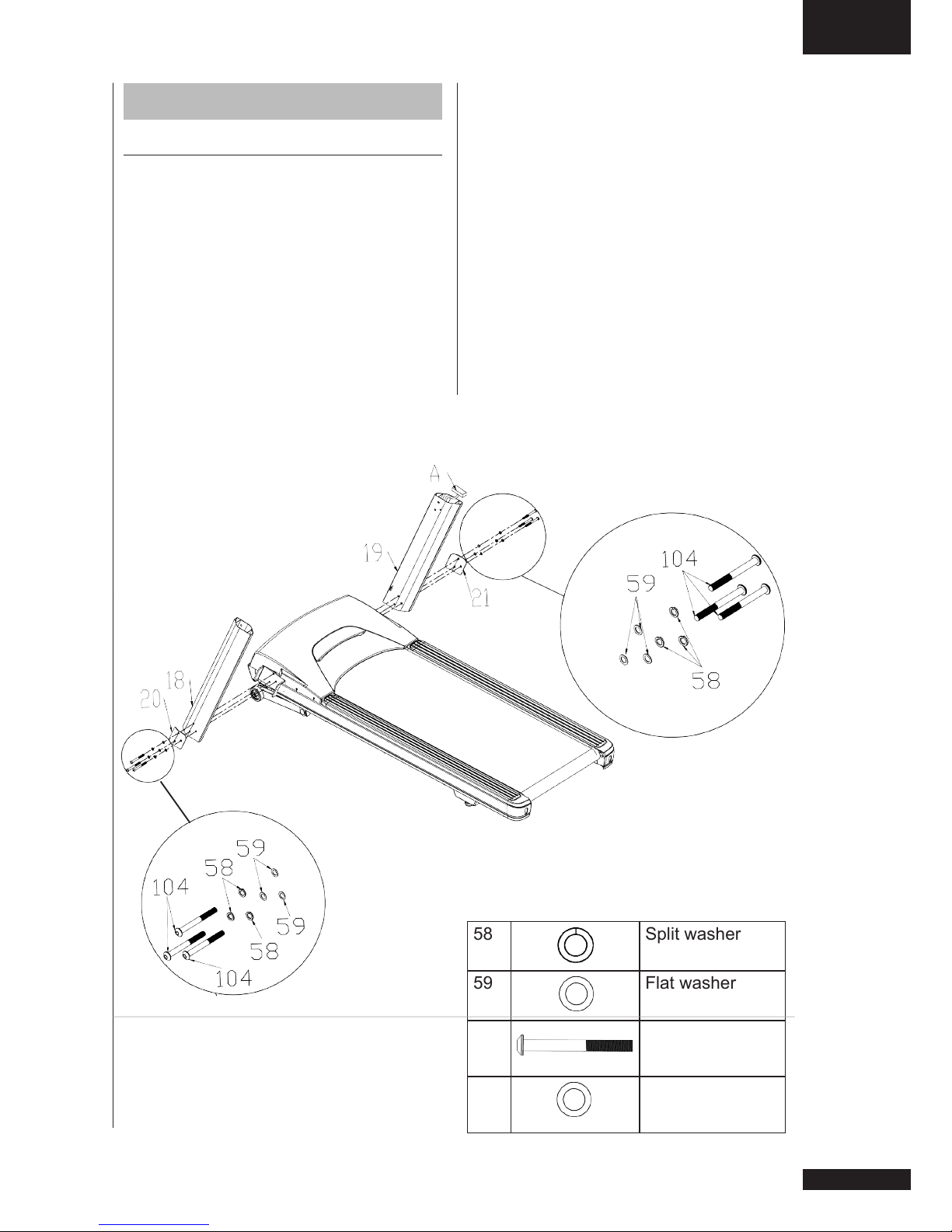 A

19

21

104

59

58

18

20

59

58

104

59

58

104

| 58 | | Split washer |
|---|---|---|
| 59 | | Flat washer |
| | | |
| | | |